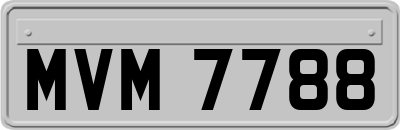 MVM 7788